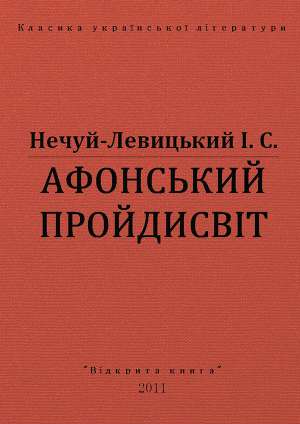 Класика української літератури

Нечуй-Левицький І. С.

АФОНСЬКИЙ ПРОЙДИСВІТ

"Відкрита книга"
2011